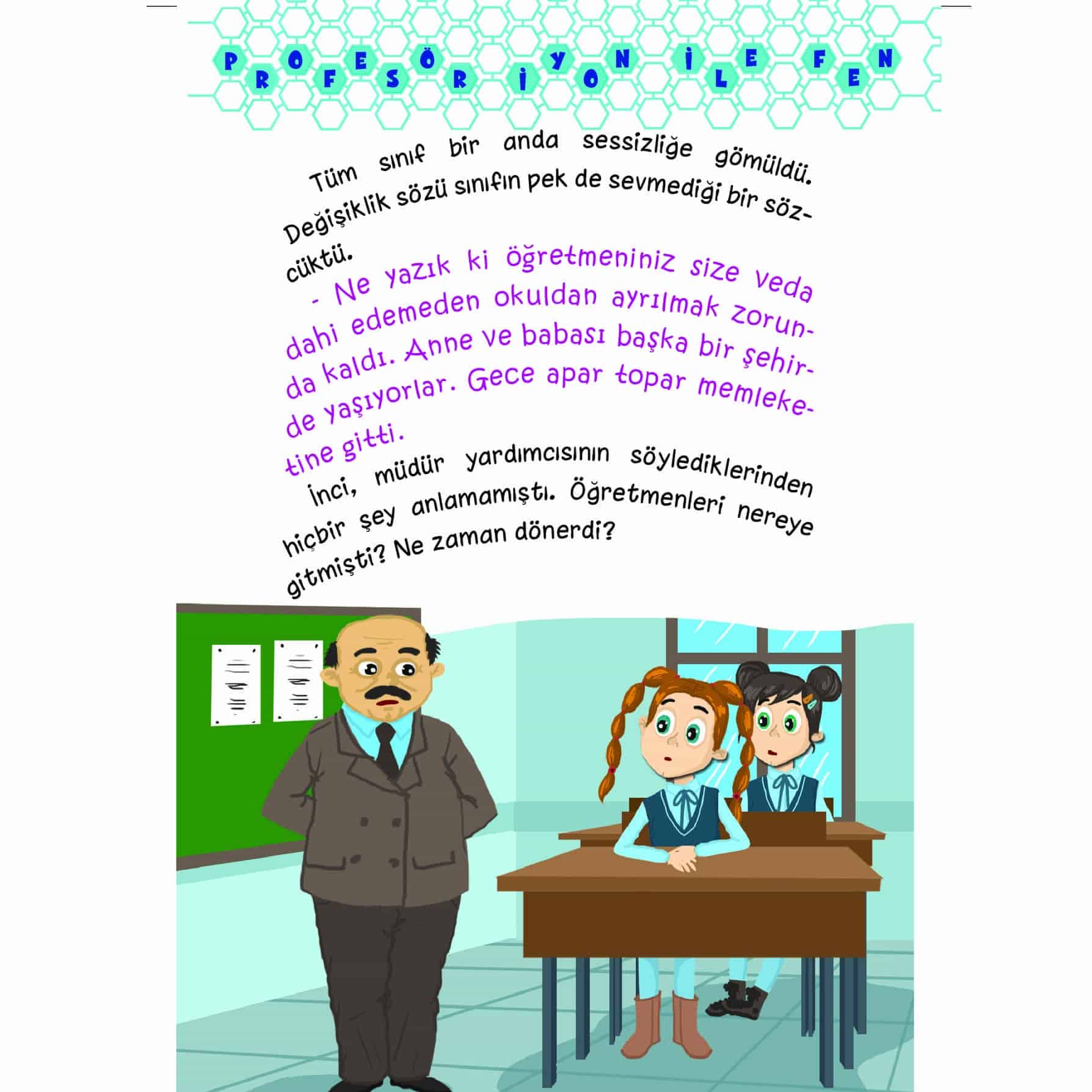 PROFESÖR İYON İLE FEN

Tüm sınıf bir anda sessizliğe gömüldü. Değişiklik sözü sınıfın pek de sevmediği bir sözcüktü.

- Ne yazık ki öğretmeniniz size veda dahi edemeden okuldan ayrılmak zorunda kaldı. Anne ve babası başka bir şehirde yaşıyorlar. Gece apar topar memleketine gitti.

İnci, müdür yardımcısının söylediklerinden hiçbir şey anlamamıştı. Öğretmenleri nereye gitmişti? Ne zaman dönerdi?